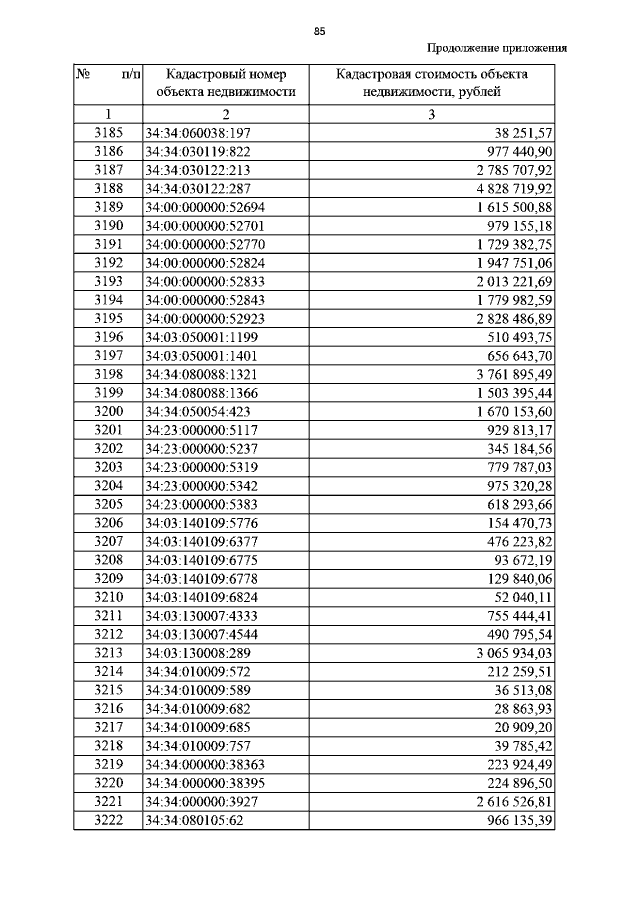 85

Продолжение приложения

| № п/п | Кадастровый номер объекта недвижимости | Кадастровая стоимость объекта недвижимости, рублей |
|---|---|---|
| 1 | 2 | 3 |
| 3185 | 34:34:060038:197 | 38 251,57 |
| 3186 | 34:34:030119:822 | 977 440,90 |
| 3187 | 34:34:030122:213 | 2 785 707,92 |
| 3188 | 34:34:030122:287 | 4 828 719,92 |
| 3189 | 34:00:000000:52694 | 1 615 500,88 |
| 3190 | 34:00:000000:52701 | 979 155,18 |
| 3191 | 34:00:000000:52770 | 1 729 382,75 |
| 3192 | 34:00:000000:52824 | 1 947 751,06 |
| 3193 | 34:00:000000:52833 | 2 013 221,69 |
| 3194 | 34:00:000000:52843 | 1 779 982,59 |
| 3195 | 34:00:000000:52923 | 2 828 486,89 |
| 3196 | 34:03:050001:1199 | 510 493,75 |
| 3197 | 34:03:050001:1401 | 656 643,70 |
| 3198 | 34:34:080088:1321 | 3 761 895,49 |
| 3199 | 34:34:080088:1366 | 1 503 395,44 |
| 3200 | 34:34:050054:423 | 1 670 153,60 |
| 3201 | 34:23:000000:5117 | 929 813,17 |
| 3202 | 34:23:000000:5237 | 345 184,56 |
| 3203 | 34:23:000000:5319 | 779 787,03 |
| 3204 | 34:23:000000:5342 | 975 320,28 |
| 3205 | 34:23:000000:5383 | 618 293,66 |
| 3206 | 34:03:140109:5776 | 154 470,73 |
| 3207 | 34:03:140109:6377 | 476 223,82 |
| 3208 | 34:03:140109:6775 | 93 672,19 |
| 3209 | 34:03:140109:6778 | 129 840,06 |
| 3210 | 34:03:140109:6824 | 52 040,11 |
| 3211 | 34:03:130007:4333 | 755 444,41 |
| 3212 | 34:03:130007:4544 | 490 795,54 |
| 3213 | 34:03:130008:289 | 3 065 934,03 |
| 3214 | 34:34:010009:572 | 212 259,51 |
| 3215 | 34:34:010009:589 | 36 513,08 |
| 3216 | 34:34:010009:682 | 28 863,93 |
| 3217 | 34:34:010009:685 | 20 909,20 |
| 3218 | 34:34:010009:757 | 39 785,42 |
| 3219 | 34:34:000000:38363 | 223 924,49 |
| 3220 | 34:34:000000:38395 | 224 896,50 |
| 3221 | 34:34:000000:3927 | 2 616 526,81 |
| 3222 | 34:34:080105:62 | 966 135,39 |